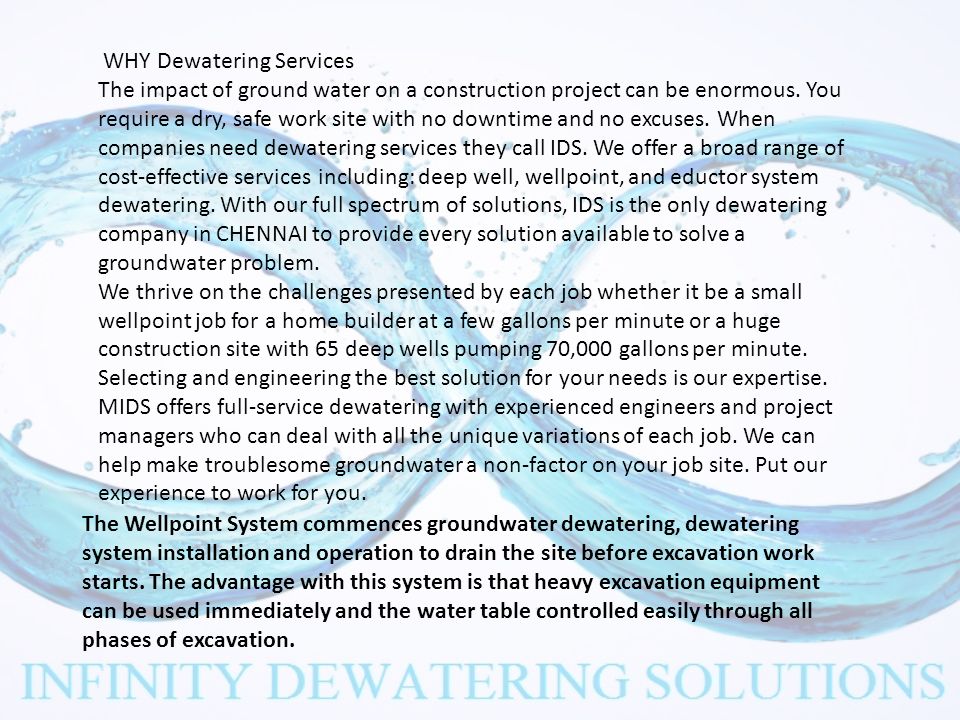 WHY Dewatering Services

The impact of ground water on a construction project can be enormous. You require a dry, safe work site with no downtime and no excuses. When companies need dewatering services they call IDS. We offer a broad range of cost-effective services including: deep well, wellpoint, and eductor system dewatering. With our full spectrum of solutions, IDS is the only dewatering company in CHENNAI to provide every solution available to solve a groundwater problem.

We thrive on the challenges presented by each job whether it be a small wellpoint job for a home builder at a few gallons per minute or a huge construction site with 65 deep wells pumping 70,000 gallons per minute. Selecting and engineering the best solution for your needs is our expertise. MIDS offers full-service dewatering with experienced engineers and project managers who can deal with all the unique variations of each job. We can help make troublesome groundwater a non-factor on your job site. Put our experience to work for you.

The Wellpoint System commences groundwater dewatering, dewatering system installation and operation to drain the site before excavation work starts. The advantage with this system is that heavy excavation equipment can be used immediately and the water table controlled easily through all phases of excavation.

INFINITY DEWATERING SOLUTIONS